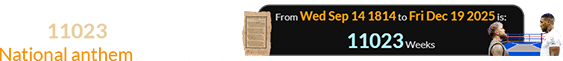 11023
National anthem

From Wed Sep 14 1814 to Fri Dec 19 2025 is:
11023 Weeks